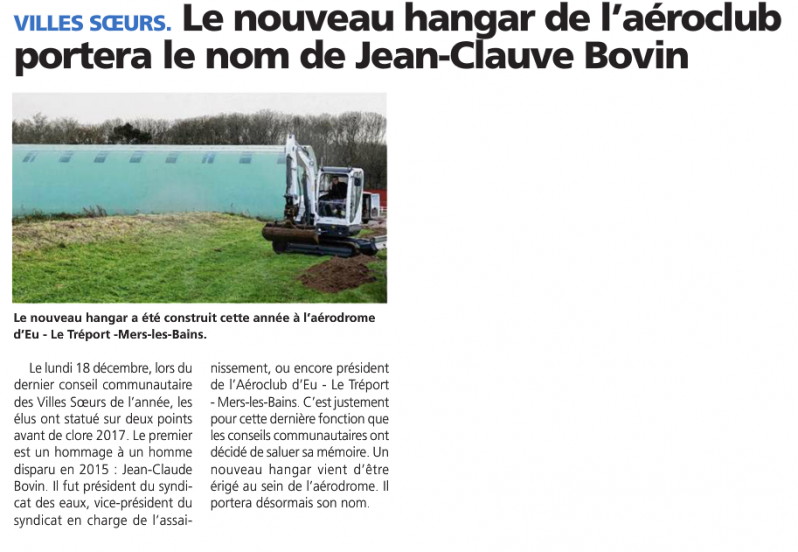 VILLES SŒURS. Le nouveau hangar de l'aéroclub portera le nom de Jean-Clauve Bovin

Le nouveau hangar a été construit cette année à l'aérodrome d'Eu - Le Tréport -Mers-les-Bains.

Le lundi 18 décembre, lors du dernier conseil communautaire des Villes Sœurs de l'année, les élus ont statué sur deux points avant de clore 2017. Le premier est un hommage à un homme disparu en 2015 : Jean-Claude Bovin. Il fut président du syndicat des eaux, vice-président du syndicat en charge de l'assainissement, ou encore président de l'Aéroclub d'Eu - Le Tréport - Mers-les-Bains. C'est justement pour cette dernière fonction que les conseils communautaires ont décidé de saluer sa mémoire. Un nouveau hangar vient d'être érigé au sein de l'aérodrome. Il portera désormais son nom.